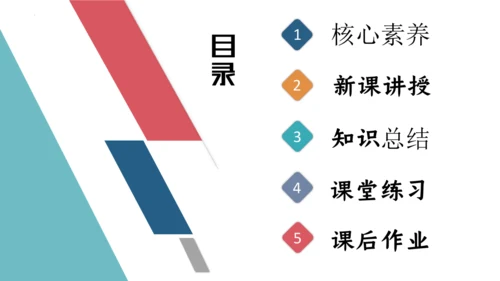 目录

1 核心素养

2 新课讲授

3 知识总结

4 课堂练习

5 课后作业